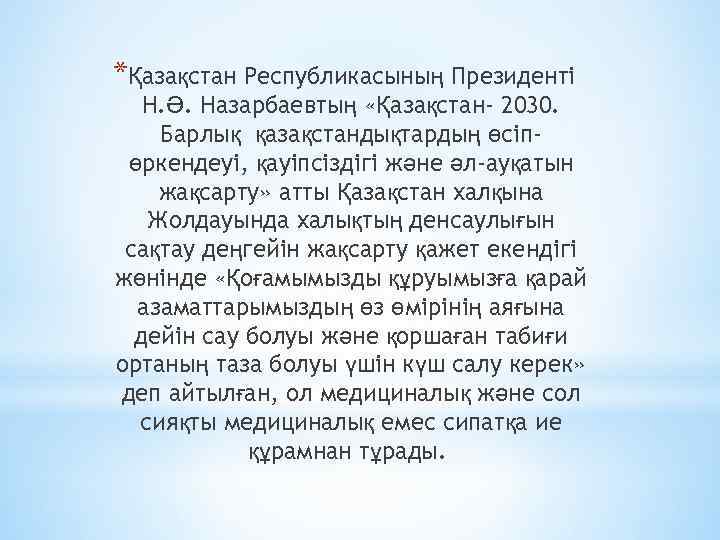 *Қазақстан Республикасының Президенті Н.Ә. Назарбаевтың «Қазақстан- 2030. Барлық қазақстандықтардың өсіп-өркендеуі, қауіпсіздігі және әл-ауқатын жақсарту» атты Қазақстан халқына Жолдауында халықтың денсаулығын сақтау деңгейін жақсарту қажет екендігі жөнінде «Қоғамымызды құруымызға қарай азаматтарымыздың өз өмірінің аяғына дейін сау болуы және қоршаған табиғи ортаның таза болуы үшін күш салу керек» деп айтылған, ол медициналық және сол сияқты медициналық емес сипатқа ие құрамнан тұрады.